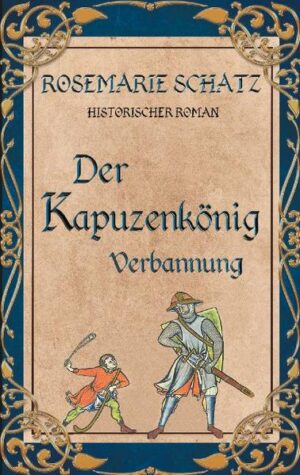 ROSEMARIE SCHATZ

HISTORISCHER ROMAN

Der Kapuzenkönig

Verbannung